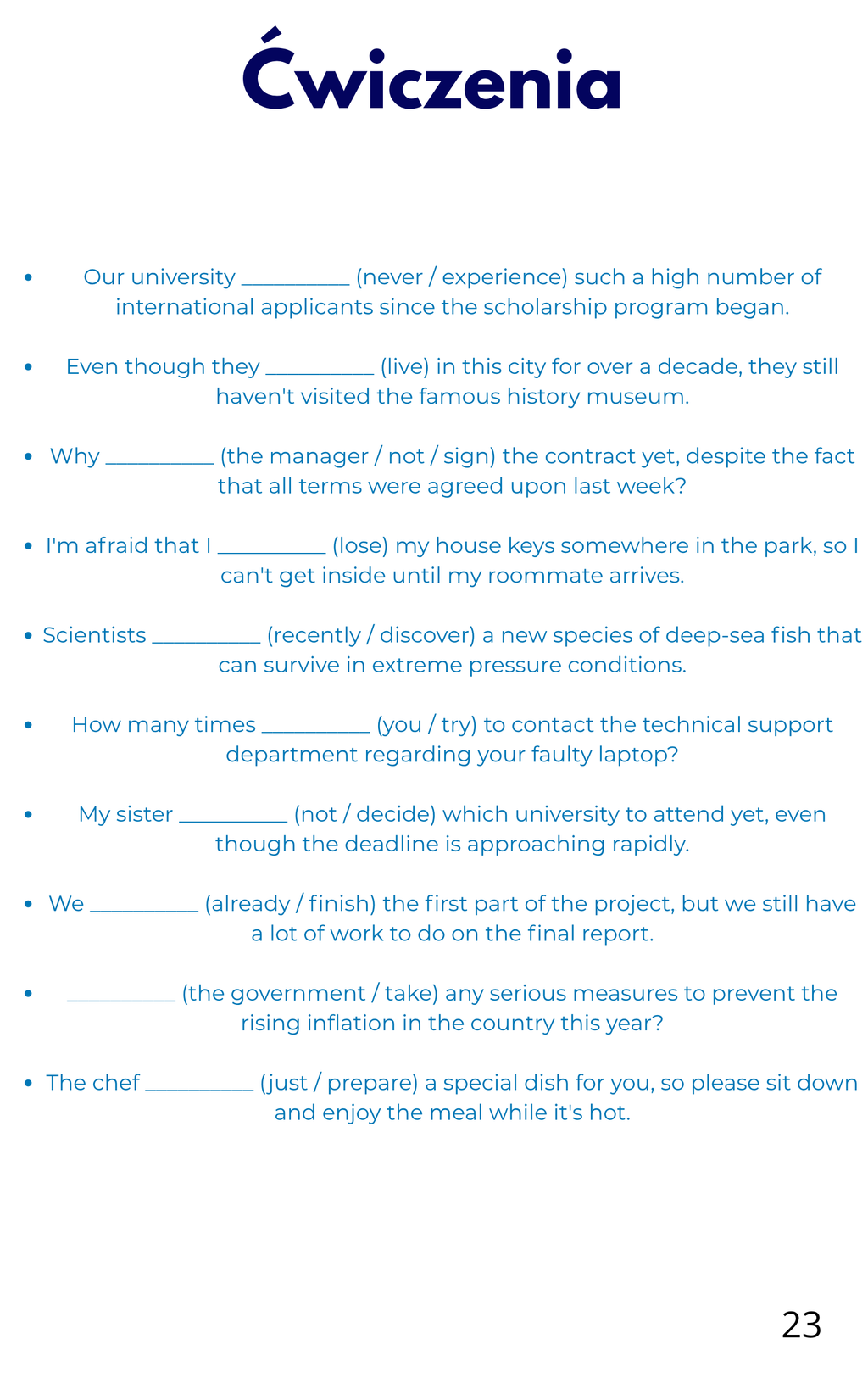 Ćwiczenia

• Our university ____ (never / experience) such a high number of international applicants since the scholarship program began.

• Even though they ____ (live) in this city for over a decade, they still haven't visited the famous history museum.

• Why ____ (the manager / not / sign) the contract yet, despite the fact that all terms were agreed upon last week?

• I'm afraid that I ____ (lose) my house keys somewhere in the park, so I can't get inside until my roommate arrives.

• Scientists ____ (recently / discover) a new species of deep-sea fish that can survive in extreme pressure conditions.

• How many times ____ (you / try) to contact the technical support department regarding your faulty laptop?

• My sister ____ (not / decide) which university to attend yet, even though the deadline is approaching rapidly.

• We ____ (already / finish) the first part of the project, but we still have a lot of work to do on the final report.

• ____ (the government / take) any serious measures to prevent the rising inflation in the country this year?

• The chef ____ (just / prepare) a special dish for you, so please sit down and enjoy the meal while it's hot.

23